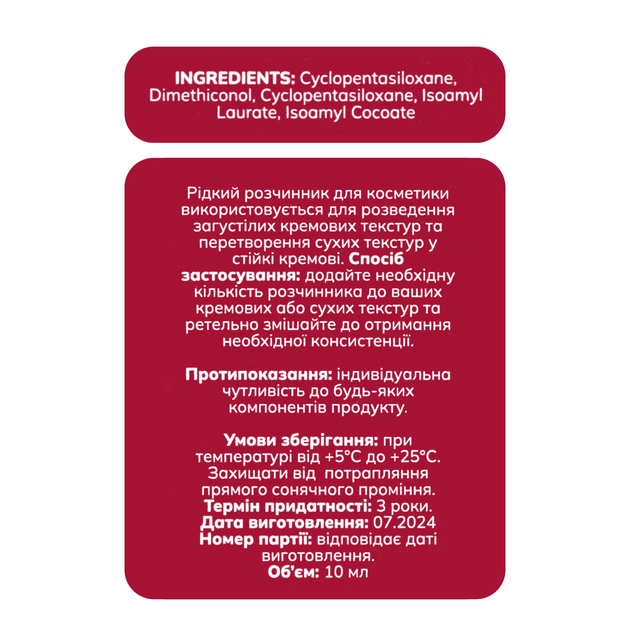 INGREDIENTS: Cyclopentasiloxane, Dimethiconol, Cyclopentasiloxane, Isoamyl Laurate, Isoamyl Cocoate

Рідкий розчинник для косметики використовується для розведення загустілих кремових текстур та перетворення сухих текстур у стійкі кремові. Спосіб застосування: додайте необхідну кількість розчинника до ваших кремових або сухих текстур та ретельно змішайте до отримання необхідної консистенції.

Протипоказання: індивідуальна чутливість до будь-яких компонентів продукту.

Умови зберігання: при температурі від +5°C до +25°C. Захищати від потрапляння прямого сонячного проміння.
Термін придатності: 3 роки.
Дата виготовлення: 07.2024
Номер партії: відповідає даті виготовлення.
Об'єм: 10 мл